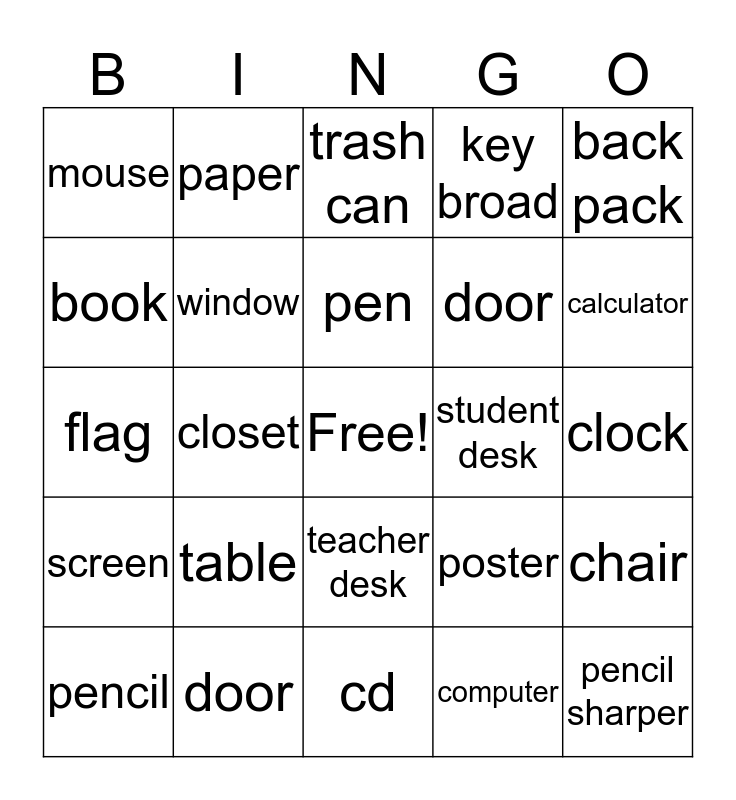 | B | I | N | G | O |
|---|---|---|---|---|
| mouse | paper | trash can | key broad | back pack |
| book | window | pen | door | calculator |
| flag | closet | Free! | student desk | clock |
| screen | table | teacher desk | poster | chair |
| pencil | door | cd | computer | pencil sharper |